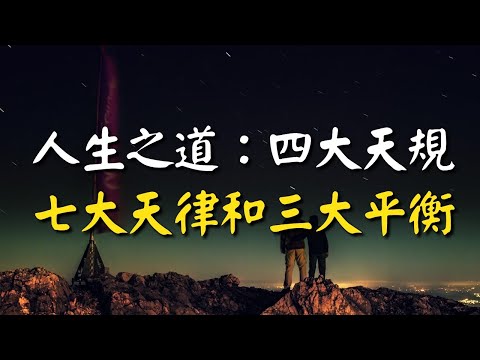 人生之道：四大天規
七大天律和三大平衡